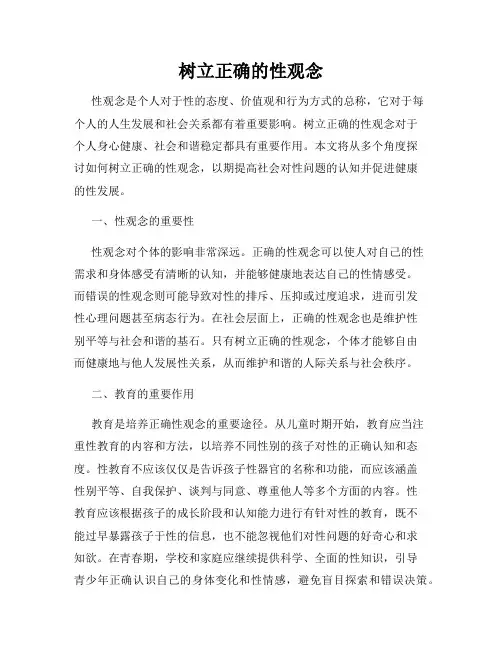 树立正确的性观念

性观念是个人对于性的态度、价值观和行为方式的总称，它对于每个人的人生发展和社会关系都有着重要影响。树立正确的性观念对于个人身心健康、社会和谐稳定都具有重要作用。本文将从多个角度探讨如何树立正确的性观念，以期提高社会对性问题的认知并促进健康的性发展。

一、性观念的重要性

性观念对个体的影响非常深远。正确的性观念可以使人对自己的性需求和身体感受有清晰的认知，并能够健康地表达自己的性情感受。而错误的性观念则可能导致对性的排斥、压抑或过度追求，进而引发性心理问题甚至病态行为。在社会层面上，正确的性观念也是维护性别平等与社会和谐的基石。只有树立正确的性观念，个体才能够自由而健康地与他人发展性关系，从而维护和谐的人际关系与社会秩序。

二、教育的重要作用

教育是培养正确性观念的重要途径。从儿童时期开始，教育应当注重性教育的内容和方法，以培养不同性别的孩子对性的正确认知和态度。性教育不应该仅仅是告诉孩子性器官的名称和功能，而应该涵盖性别平等、自我保护、谈判与同意、尊重他人等多个方面的内容。性教育应该根据孩子的成长阶段和认知能力进行有针对性的教育，既不能过早暴露孩子于性的信息，也不能忽视他们对性问题的好奇心和求知欲。在青春期，学校和家庭应继续提供科学、全面的性知识，引导青少年正确认识自己的身体变化和性情感，避免盲目探索和错误决策。